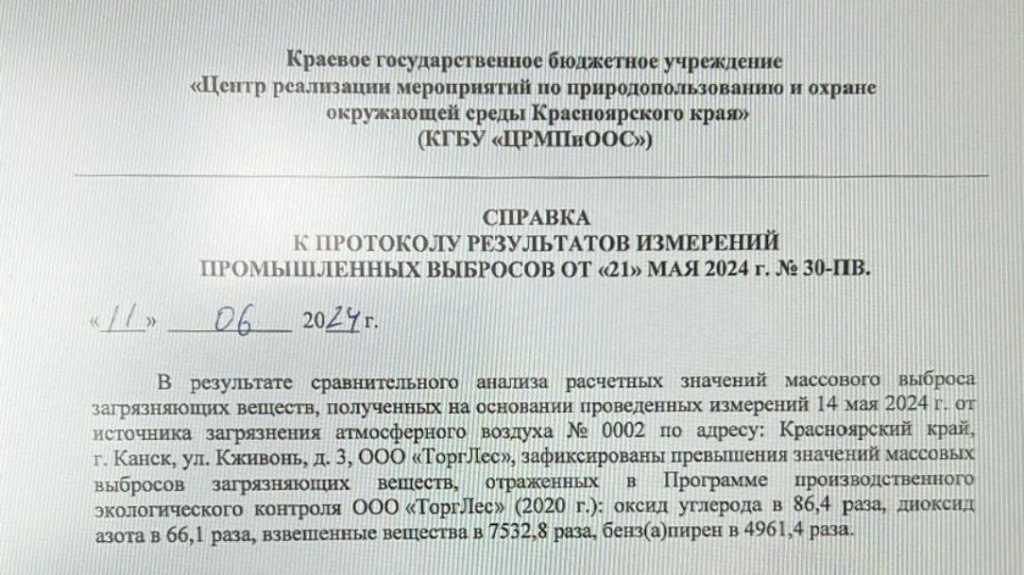 Краевое государственное бюджетное учреждение
«Центр реализации мероприятий по природопользованию и охране окружающей среды Красноярского края»
(КГБУ «ЦРМПиООС»)

СПРАВКА
К ПРОТОКОЛУ РЕЗУЛЬТАТОВ ИЗМЕРЕНИЙ
ПРОМЫШЛЕННЫХ ВЫБРОСОВ ОТ «21» МАЯ 2024 г. № 30-ПВ.

«11» 06 2024 г.

В результате сравнительного анализа расчетных значений массового выброса загрязняющих веществ, полученных на основании проведенных измерений 14 мая 2024 г. от источника загрязнения атмосферного воздуха № 0002 по адресу: Красноярский край, г. Канск, ул. Кживонь, д. 3, ООО «ТоргЛес», зафиксированы превышения значений массовых выбросов загрязняющих веществ, отраженных в Программе производственного экологического контроля ООО «ТоргЛес» (2020 г.): оксид углерода в 86,4 раза, диоксид азота в 66,1 раза, взвешенные вещества в 7532,8 раза, бенз(а)пирен в 4961,4 раза.